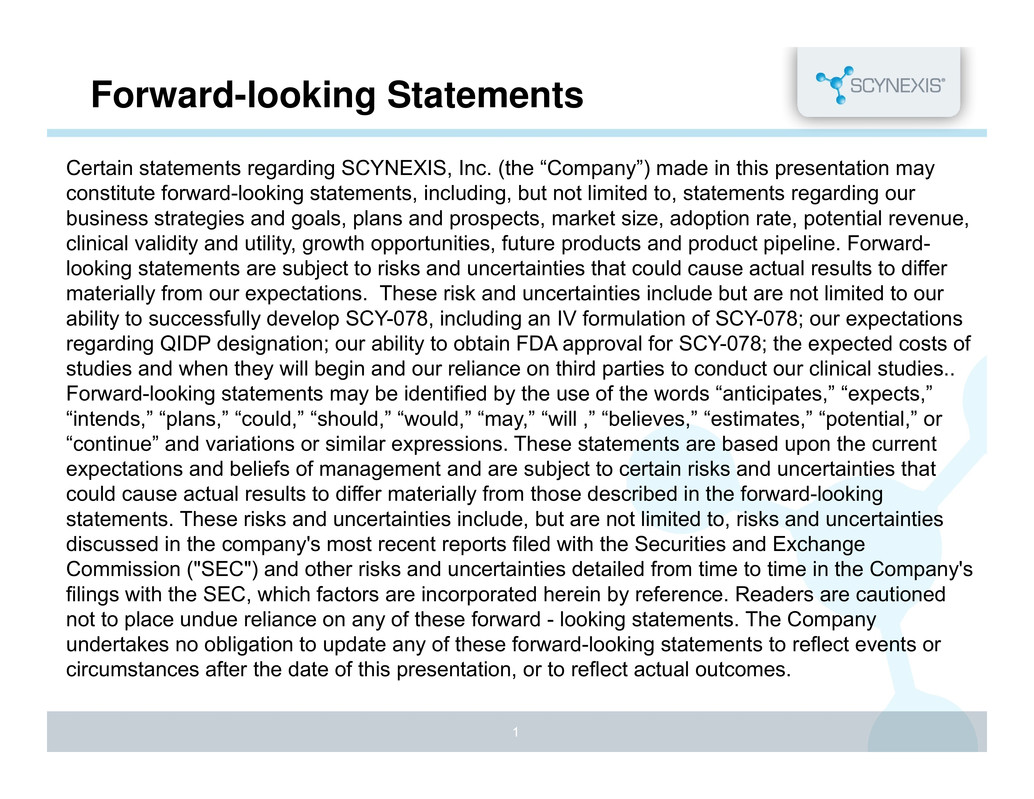 Forward-looking Statements

SCYNEXIS®

Certain statements regarding SCYNEXIS, Inc. (the “Company”) made in this presentation may constitute forward-looking statements, including, but not limited to, statements regarding our business strategies and goals, plans and prospects, market size, adoption rate, potential revenue, clinical validity and utility, growth opportunities, future products and product pipeline. Forward-looking statements are subject to risks and uncertainties that could cause actual results to differ materially from our expectations. These risk and uncertainties include but are not limited to our ability to successfully develop SCY-078, including an IV formulation of SCY-078; our expectations regarding QIDP designation; our ability to obtain FDA approval for SCY-078; the expected costs of studies and when they will begin and our reliance on third parties to conduct our clinical studies.. Forward-looking statements may be identified by the use of the words “anticipates,” “expects,” “intends,” “plans,” “could,” “should,” “would,” “may,” “will ,” “believes,” “estimates,” “potential,” or “continue” and variations or similar expressions. These statements are based upon the current expectations and beliefs of management and are subject to certain risks and uncertainties that could cause actual results to differ materially from those described in the forward-looking statements. These risks and uncertainties include, but are not limited to, risks and uncertainties discussed in the company's most recent reports filed with the Securities and Exchange Commission ("SEC") and other risks and uncertainties detailed from time to time in the Company's filings with the SEC, which factors are incorporated herein by reference. Readers are cautioned not to place undue reliance on any of these forward - looking statements. The Company undertakes no obligation to update any of these forward-looking statements to reflect events or circumstances after the date of this presentation, or to reflect actual outcomes.

1